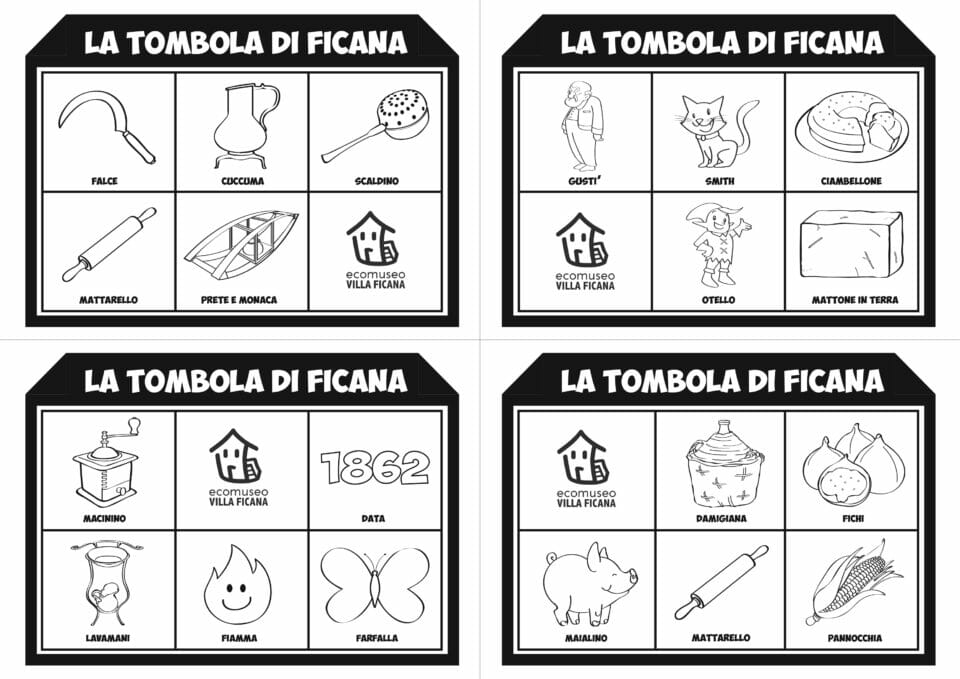 LA TOMBOLA DI FICANA

FALCE

CUCCUMA

SCALDINO

MATTARELLO

PRETE E MONACA

ecomuseo
VILLA FICANA

LA TOMBOLA DI FICANA

GUSTI'

SMITH

CIAMBELLONE

ecomuseo
VILLA FICANA

OTELLO

MATTONE IN TERRA

LA TOMBOLA DI FICANA

MACININO

ecomuseo
VILLA FICANA

1862

DATA

LAVAMANI

FIAMMA

FARFALLA

LA TOMBOLA DI FICANA

ecomuseo
VILLA FICANA

DAMIGIANA

FICHI

MAIALINO

MATTARELLO

PANNOCCHIA